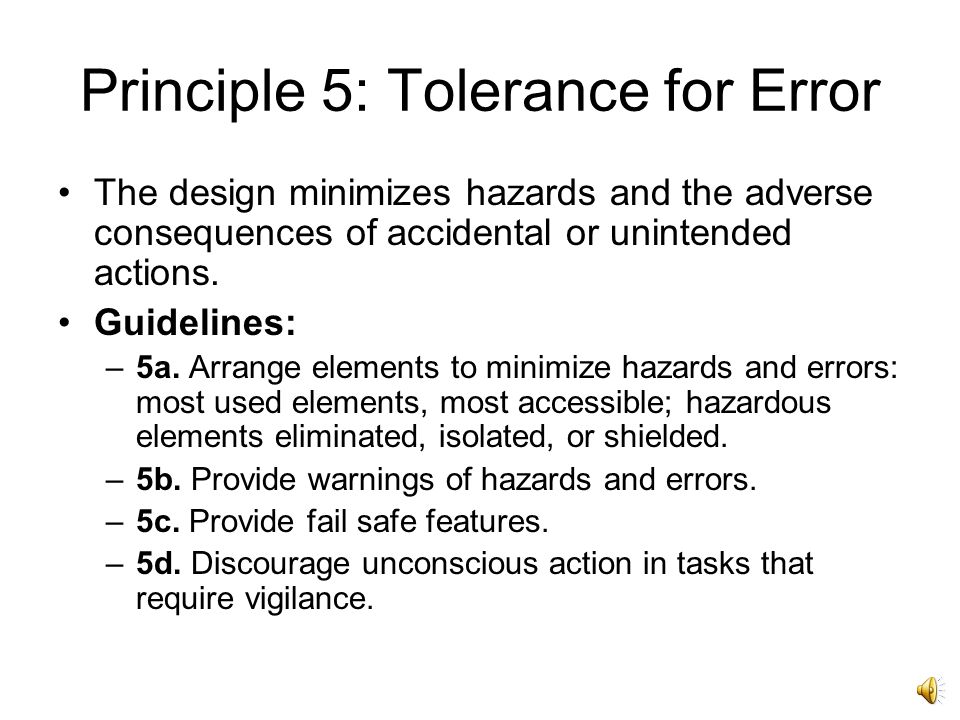 Principle 5: Tolerance for Error

• The design minimizes hazards and the adverse consequences of accidental or unintended actions.

• Guidelines:
– 5a. Arrange elements to minimize hazards and errors: most used elements, most accessible; hazardous elements eliminated, isolated, or shielded.
– 5b. Provide warnings of hazards and errors.
– 5c. Provide fail safe features.
– 5d. Discourage unconscious action in tasks that require vigilance.